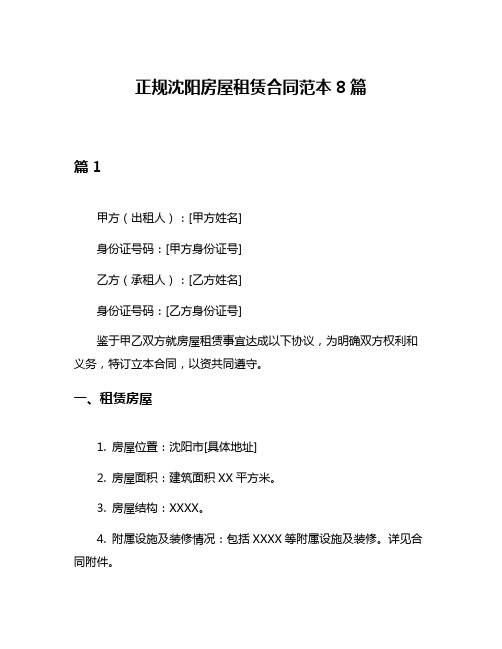 正规沈阳房屋租赁合同范本 8 篇

篇 1

甲方（出租人）：[甲方姓名]

身份证号码：[甲方身份证号]

乙方（承租人）：[乙方姓名]

身份证号码：[乙方身份证号]

鉴于甲乙双方就房屋租赁事宜达成以下协议，为明确双方权利和义务，特订立本合同，以资共同遵守。

一、租赁房屋

1. 房屋位置：沈阳市[具体地址]

2. 房屋面积：建筑面积 XX 平方米。

3. 房屋结构：XXXX。

4. 附属设施及装修情况：包括 XXXX 等附属设施及装修。详见合同附件。